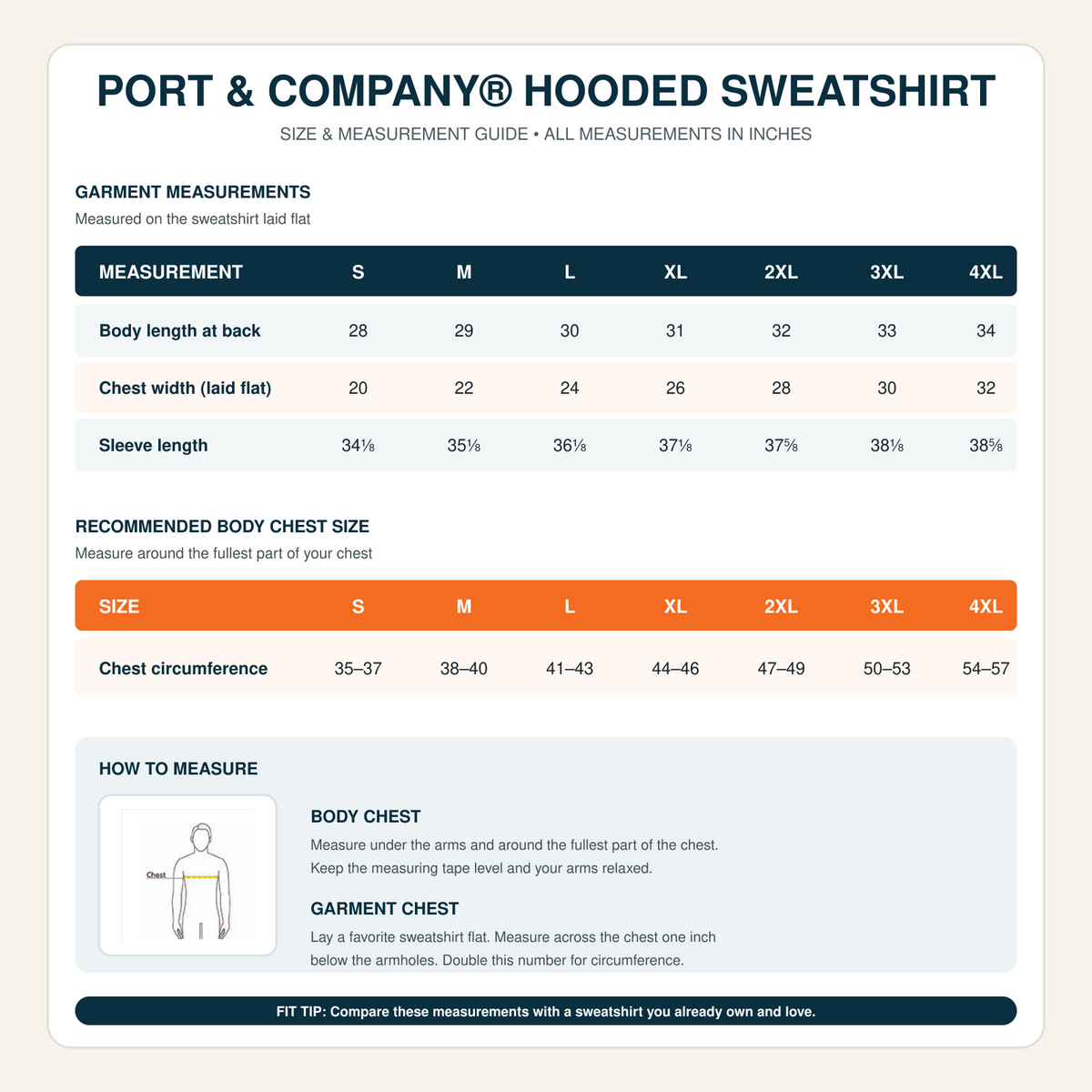 PORT & COMPANY® HOODED SWEATSHIRT

SIZE & MEASUREMENT GUIDE • ALL MEASUREMENTS IN INCHES

GARMENT MEASUREMENTS

Measured on the sweatshirt laid flat

| MEASUREMENT | S | M | L | XL | 2XL | 3XL | 4XL |
|---|---|---|---|---|---|---|---|
| Body length at back | 28 | 29 | 30 | 31 | 32 | 33 | 34 |
| Chest width (laid flat) | 20 | 22 | 24 | 26 | 28 | 30 | 32 |
| Sleeve length | 34⅛ | 35⅛ | 36⅛ | 37⅛ | 37⅝ | 38⅛ | 38⅝ |

RECOMMENDED BODY CHEST SIZE

Measure around the fullest part of your chest

| SIZE | S | M | L | XL | 2XL | 3XL | 4XL |
|---|---|---|---|---|---|---|---|
| Chest circumference | 35–37 | 38–40 | 41–43 | 44–46 | 47–49 | 50–53 | 54–57 |

HOW TO MEASURE

Chest

BODY CHEST

Measure under the arms and around the fullest part of the chest. Keep the measuring tape level and your arms relaxed.

GARMENT CHEST

Lay a favorite sweatshirt flat. Measure across the chest one inch below the armholes. Double this number for circumference.

FIT TIP: Compare these measurements with a sweatshirt you already own and love.